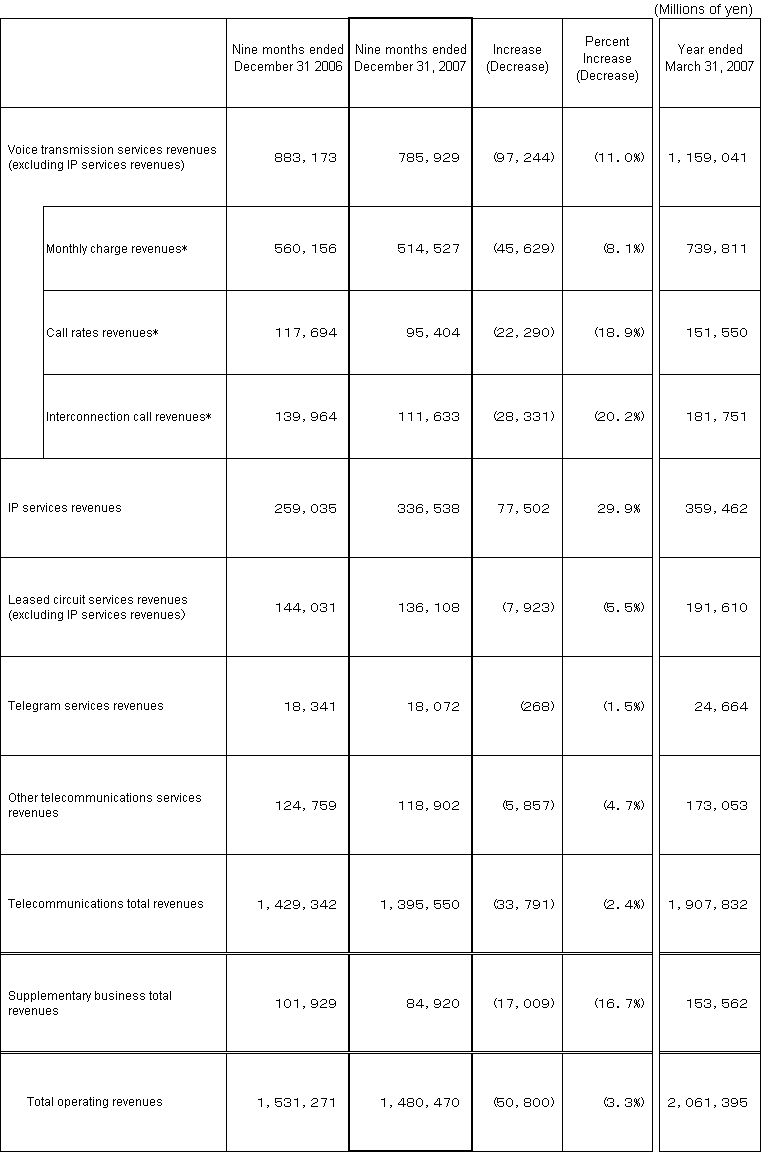 (Millions of yen)

| | Nine months ended December 31 2006 | Nine months ended December 31, 2007 | Increase (Decrease) | Percent Increase (Decrease) | Year ended March 31, 2007 |
|---|---|---|---|---|---|
| Voice transmission services revenues (excluding IP services revenues) | 883,173 | 785,929 | (97,244) | (11.0%) | 1,159,041 |
| Monthly charge revenues* | 560,156 | 514,527 | (45,629) | (8.1%) | 739,811 |
| Call rates revenues* | 117,694 | 95,404 | (22,290) | (18.9%) | 151,550 |
| Interconnection call revenues* | 139,964 | 111,633 | (28,331) | (20.2%) | 181,751 |
| IP services revenues | 259,035 | 336,538 | 77,502 | 29.9% | 359,462 |
| Leased circuit services revenues (excluding IP services revenues) | 144,031 | 136,108 | (7,923) | (5.5%) | 191,610 |
| Telegram services revenues | 18,341 | 18,072 | (268) | (1.5%) | 24,664 |
| Other telecommunications services revenues | 124,759 | 118,902 | (5,857) | (4.7%) | 173,053 |
| Telecommunications total revenues | 1,429,342 | 1,395,550 | (33,791) | (2.4%) | 1,907,832 |
| Supplementary business total revenues | 101,929 | 84,920 | (17,009) | (16.7%) | 153,562 |
| Total operating revenues | 1,531,271 | 1,480,470 | (50,800) | (3.3%) | 2,061,395 |